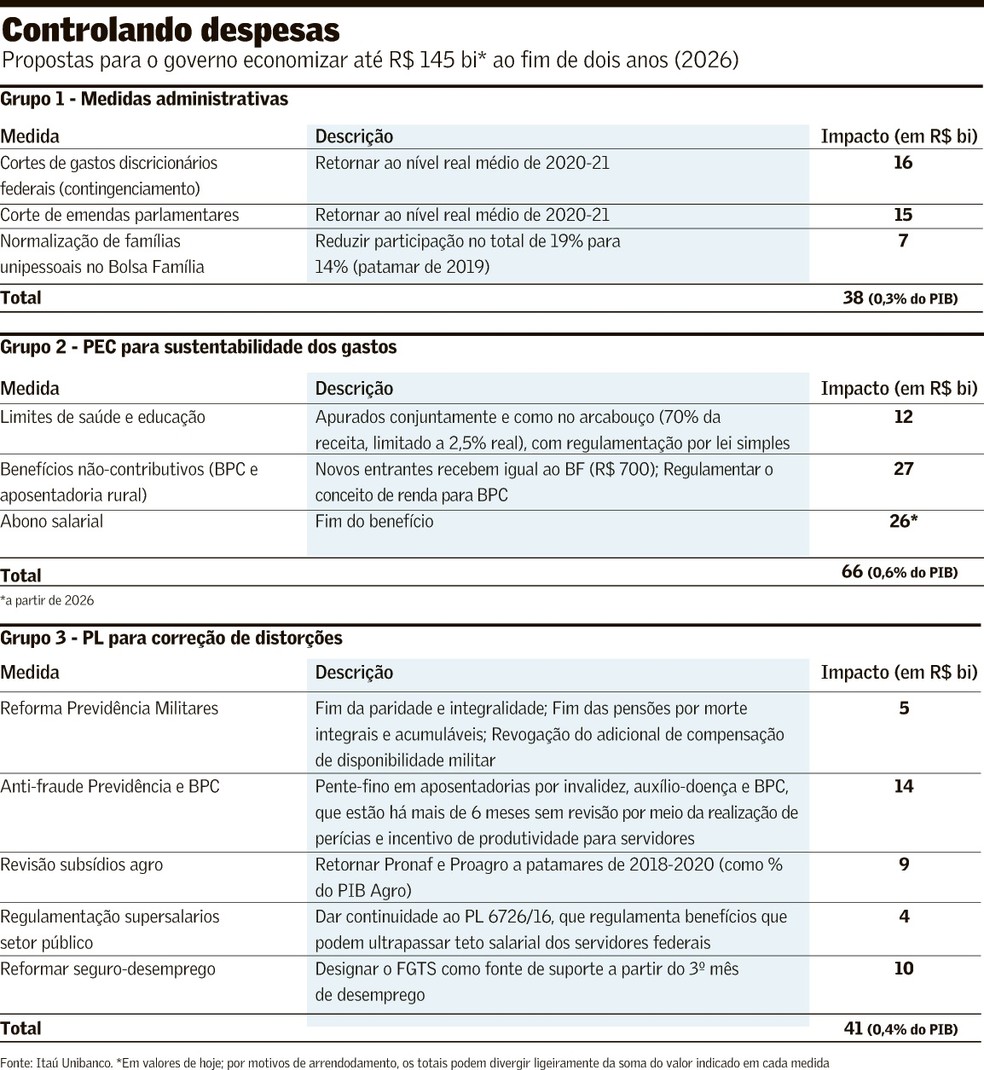 Controlando despesas
Propostas para o governo economizar até R$ 145 bi* ao fim de dois anos (2026)

Grupo 1 - Medidas administrativas

| Medida | Descrição | Impacto (em R$ bi) |
|---|---|---|
| Cortes de gastos discricionários federais (contingenciamento) | Retornar ao nível real médio de 2020-21 | 16 |
| Corte de emendas parlamentares | Retornar ao nível real médio de 2020-21 | 15 |
| Normalização de famílias unipessoais no Bolsa Família | Reduzir participação no total de 19% para 14% (patamar de 2019) | 7 |
| Total | | 38 (0,3% do PIB) |

Grupo 2 - PEC para sustentabilidade dos gastos

| Medida | Descrição | Impacto (em R$ bi) |
|---|---|---|
| Limites de saúde e educação | Apurados conjuntamente e como no arcabouço (70% da receita, limitado a 2,5% real), com regulamentação por lei simples | 12 |
| Benefícios não-contributivos (BPC e aposentadoria rural) | Novos entrantes recebem igual ao BF (R$ 700); Regulamentar o conceito de renda para BPC | 27 |
| Abono salarial | Fim do benefício | 26* |
| Total | | 66 (0,6% do PIB) |

*a partir de 2026

Grupo 3 - PL para correção de distorções

| Medida | Descrição | Impacto (em R$ bi) |
|---|---|---|
| Reforma Previdência Militares | Fim da paridade e integralidade; Fim das pensões por morte integrais e acumuláveis; Revogação do adicional de compensação de disponibilidade militar | 5 |
| Anti-fraude Previdência e BPC | Pente-fino em aposentadorias por invalidez, auxílio-doença e BPC, que estão há mais de 6 meses sem revisão por meio da realização de perícias e incentivo de produtividade para servidores | 14 |
| Revisão subsídios agro | Retornar Pronaf e Proagro a patamares de 2018-2020 (como % do PIB Agro) | 9 |
| Regulamentação supersalarios setor público | Dar continuidade ao PL 6726/16, que regulamenta benefícios que podem ultrapassar teto salarial dos servidores federais | 4 |
| Reformar seguro-desemprego | Designar o FGTS como fonte de suporte a partir do 3º mês de desemprego | 10 |
| Total | | 41 (0,4% do PIB) |

Fonte: Itaú Unibanco. *Em valores de hoje; por motivos de arrendodamento, os totais podem divergir ligeiramente da soma do valor indicado em cada medida